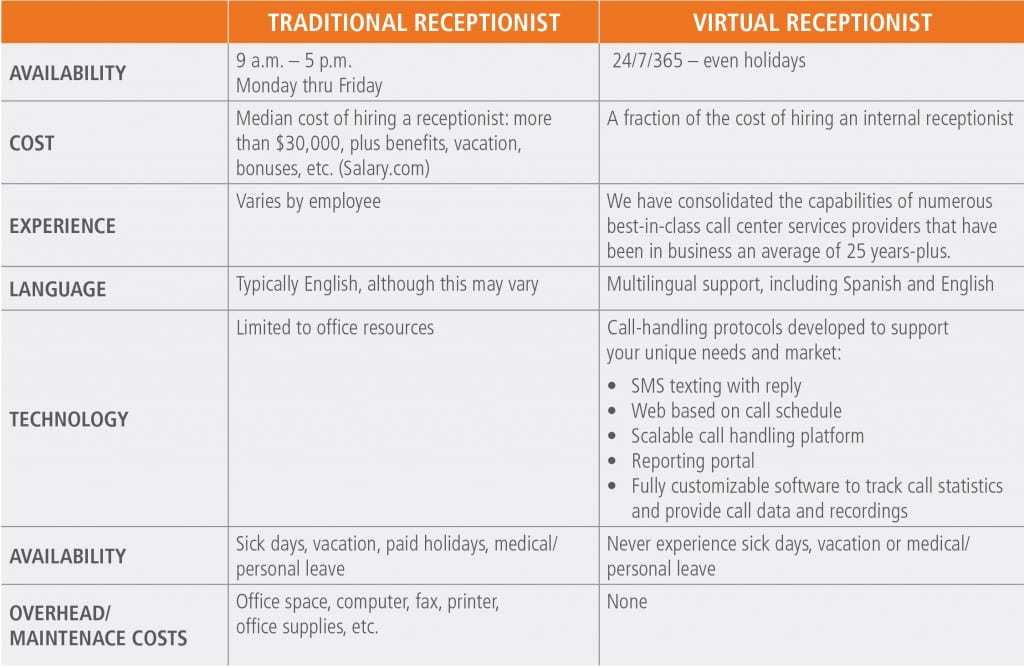 | | TRADITIONAL RECEPTIONIST | VIRTUAL RECEPTIONIST |
|---|---|---|
| AVAILABILITY | 9 a.m. – 5 p.m. Monday thru Friday | 24/7/365 – even holidays |
| COST | Median cost of hiring a receptionist: more than \$30,000, plus benefits, vacation, bonuses, etc. (Salary.com) | A fraction of the cost of hiring an internal receptionist |
| EXPERIENCE | Varies by employee | We have consolidated the capabilities of numerous best-in-class call center services providers that have been in business an average of 25 years-plus. |
| LANGUAGE | Typically English, although this may vary | Multilingual support, including Spanish and English |
| TECHNOLOGY | Limited to office resources | Call-handling protocols developed to support your unique needs and market: • SMS texting with reply • Web based on call schedule • Scalable call handling platform • Reporting portal • Fully customizable software to track call statistics and provide call data and recordings |
| AVAILABILITY | Sick days, vacation, paid holidays, medical/ personal leave | Never experience sick days, vacation or medical/ personal leave |
| OVERHEAD/ MAINTENACE COSTS | Office space, computer, fax, printer, office supplies, etc. | None |